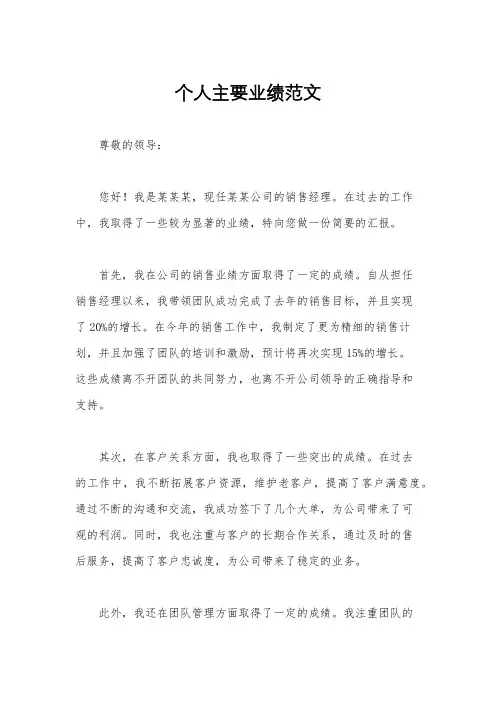 个人主要业绩范文

尊敬的领导：

您好！我是某某某，现任某某公司的销售经理。在过去的工作中，我取得了一些较为显著的业绩，特向您做一份简要的汇报。

首先，我在公司的销售业绩方面取得了一定的成绩。自从担任销售经理以来，我带领团队成功完成了去年的销售目标，并且实现了20%的增长。在今年的销售工作中，我制定了更为精细的销售计划，并且加强了团队的培训和激励，预计将再次实现15%的增长。这些成绩离不开团队的共同努力，也离不开公司领导的正确指导和支持。

其次，在客户关系方面，我也取得了一些突出的成绩。在过去的工作中，我不断拓展客户资源，维护老客户，提高了客户满意度。通过不断的沟通和交流，我成功签下了几个大单，为公司带来了可观的利润。同时，我也注重与客户的长期合作关系，通过及时的售后服务，提高了客户忠诚度，为公司带来了稳定的业务。

此外，我还在团队管理方面取得了一定的成绩。我注重团队的